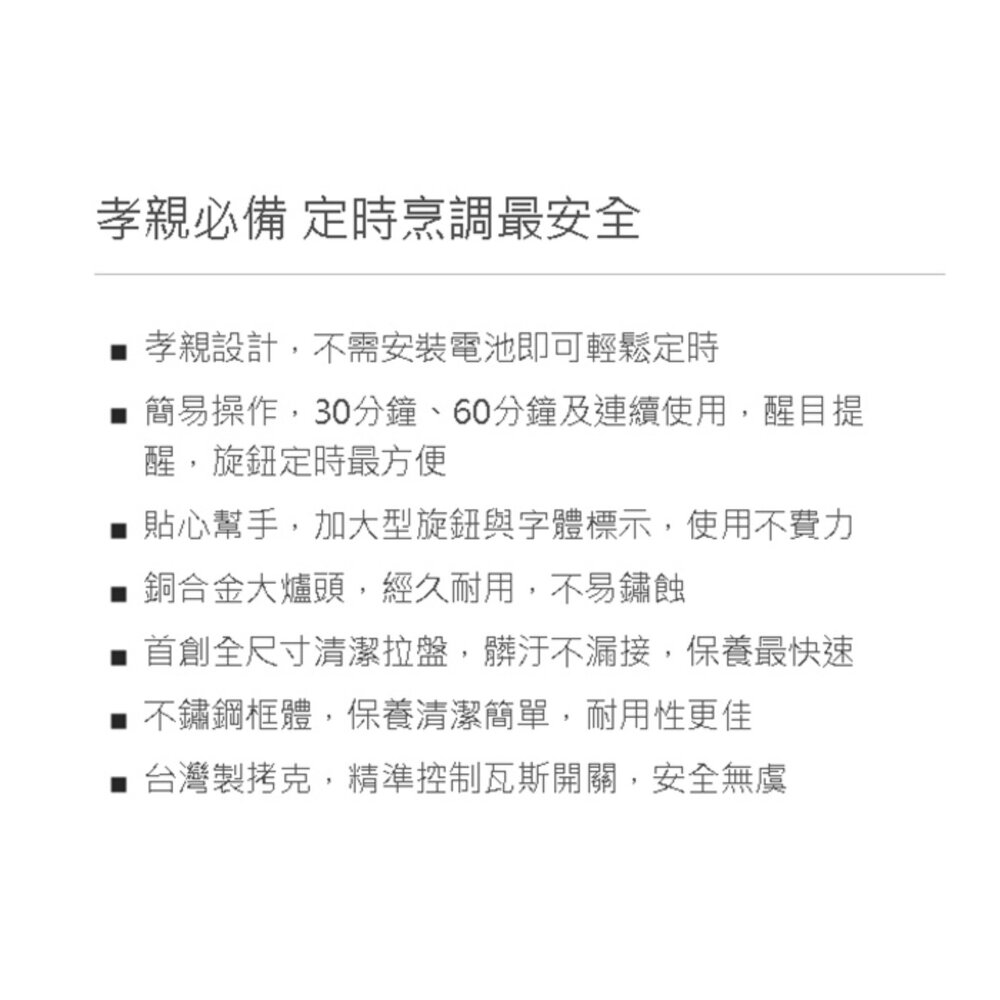 孝親必備 定時烹調最安全

■ 孝親設計，不需安裝電池即可輕鬆定時

■ 簡易操作，30分鐘、60分鐘及連續使用，醒目提醒，旋鈕定時最方便

■ 貼心幫手，加大型旋鈕與字體標示，使用不費力

■ 銅合金大爐頭，經久耐用，不易鏽蝕

■ 首創全尺寸清潔拉盤，髒汙不漏接，保養最快速

■ 不鏽鋼框體，保養清潔簡單，耐用性更佳

■ 台灣製拷克，精準控制瓦斯開關，安全無虞